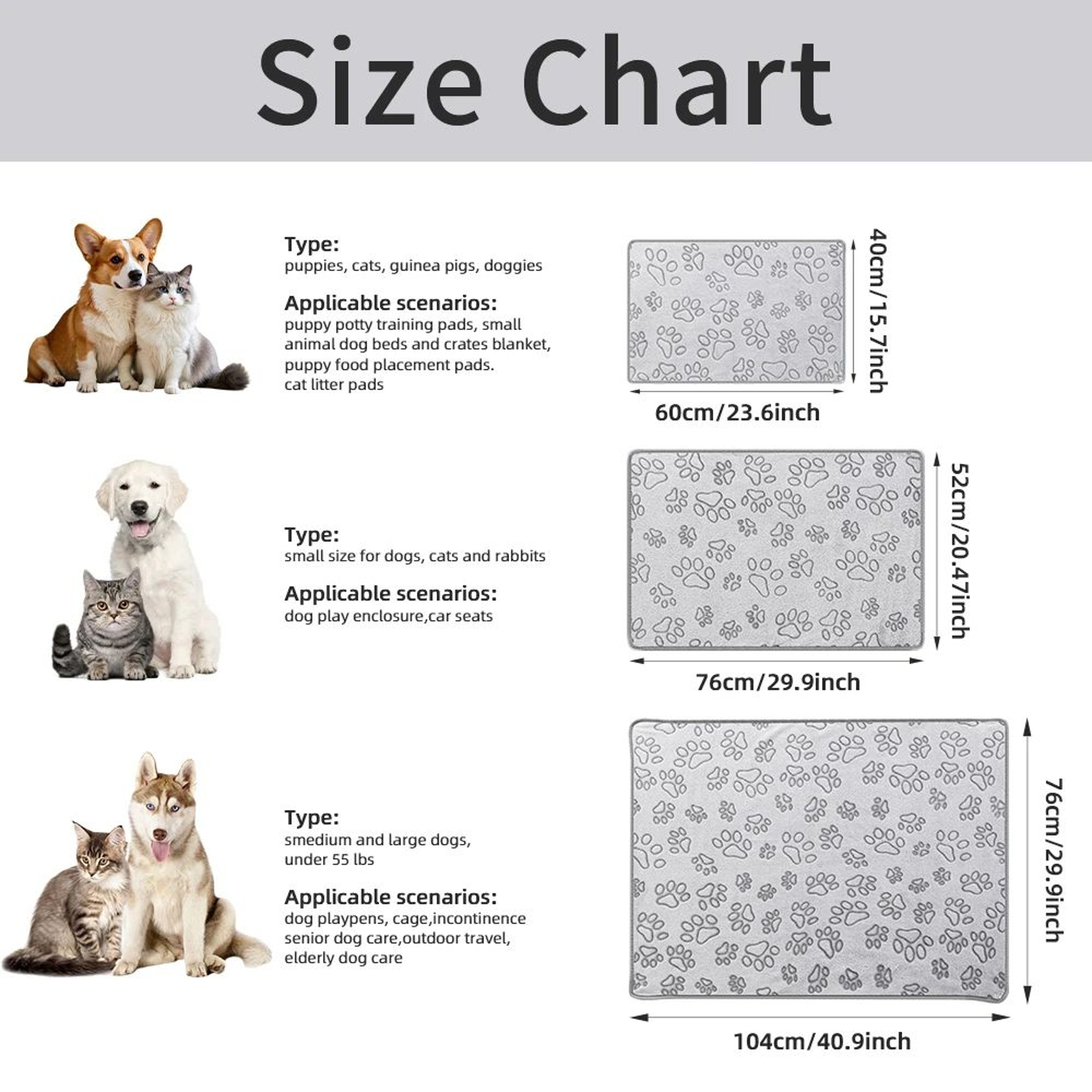 Size Chart

Type:
puppies, cats, guinea pigs, doggies

Applicable scenarios:
puppy potty training pads, small animal dog beds and crates blanket, puppy food placement pads. cat litter pads

40cm/15.7inch

60cm/23.6inch

Type:
small size for dogs, cats and rabbits

Applicable scenarios:
dog play enclosure,car seats

52cm/20.47inch

76cm/29.9inch

Type:
smedium and large dogs, under 55 lbs

Applicable scenarios:
dog playpens, cage,incontinence senior dog care,outdoor travel, elderly dog care

76cm/29.9inch

104cm/40.9inch